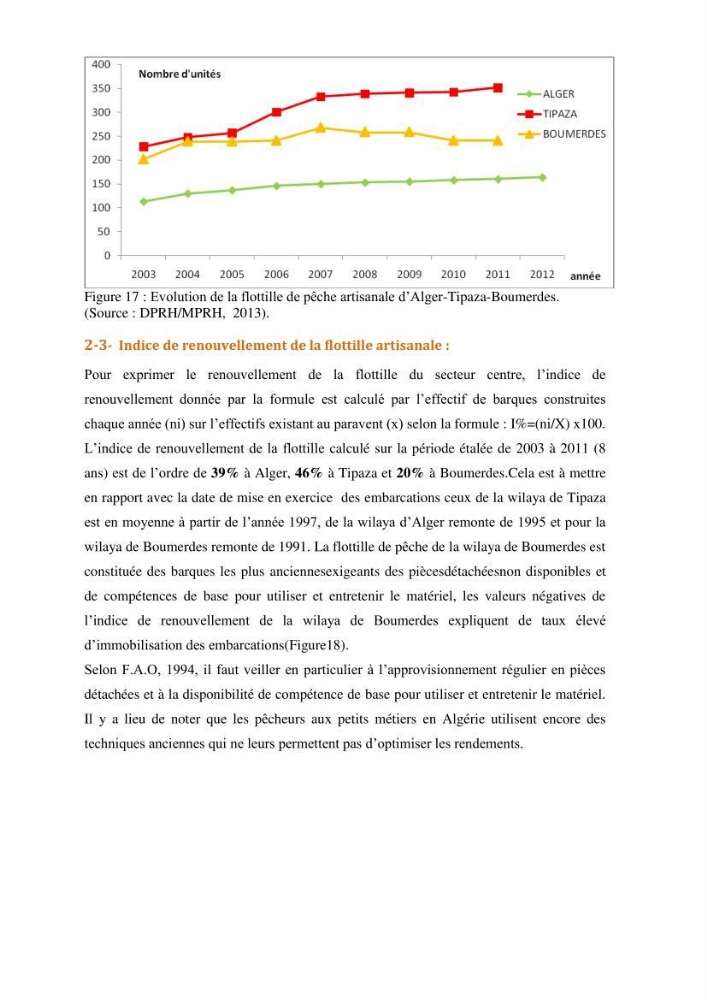 400
350
300
250
200
150
100
50
0
Nombre d'unités
ALGER
TIPAZA
BOUMERDES
2003 2004 2005 2006 2007 2008 2009 2010 2011 2012 année

Figure 17 : Evolution de la flottille de pêche artisanale d'Alger-Tipaza-Boumerdes. (Source : DPRH/MPRH, 2013).

2-3- Indice de renouvellement de la flottille artisanale :

Pour exprimer le renouvellement de la flottille du secteur centre, l'indice de renouvellement donnée par la formule est calculé par l'effectif de barques construites chaque année (ni) sur l'effectifs existant au paravent (x) selon la formule : I%=(ni/X) x100. L'indice de renouvellement de la flottille calculé sur la période étalée de 2003 à 2011 (8 ans) est de l'ordre de 39% à Alger, 46% à Tipaza et 20% à Boumerdes.Cela est à mettre en rapport avec la date de mise en exercice des embarcations ceux de la wilaya de Tipaza est en moyenne à partir de l'année 1997, de la wilaya d'Alger remonte de 1995 et pour la wilaya de Boumerdes remonte de 1991. La flottille de pêche de la wilaya de Boumerdes est constituée des barques les plus anciennesexigeants des piècesdétachéesnon disponibles et de compétences de base pour utiliser et entretenir le matériel, les valeurs négatives de l'indice de renouvellement de la wilaya de Boumerdes expliquent de taux élevé d'immobilisation des embarcations(Figure18).

Selon F.A.O, 1994, il faut veiller en particulier à l'approvisionnement régulier en pièces détachées et à la disponibilité de compétence de base pour utiliser et entretenir le matériel. Il y a lieu de noter que les pêcheurs aux petits métiers en Algérie utilisent encore des techniques anciennes qui ne leurs permettent pas d'optimiser les rendements.